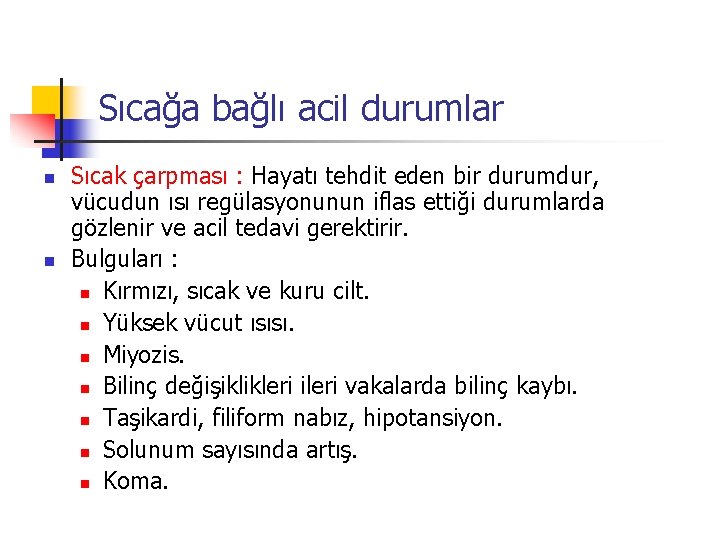 Sıcağa bağlı acil durumlar

Sıcak çarpması : Hayatı tehdit eden bir durumdur, vücudun ısı regülasyonunun iflas ettiği durumlarda gözlenir ve acil tedavi gerektirir.

Bulguları :

Kırmızı, sıcak ve kuru cilt.

Yüksek vücut ısısı.

Miyozis.

Bilinç değişiklikleri ileri vakalarda bilinç kaybı.

Taşikardi, filiform nabız, hipotansiyon.

Solunum sayısında artış.

Koma.